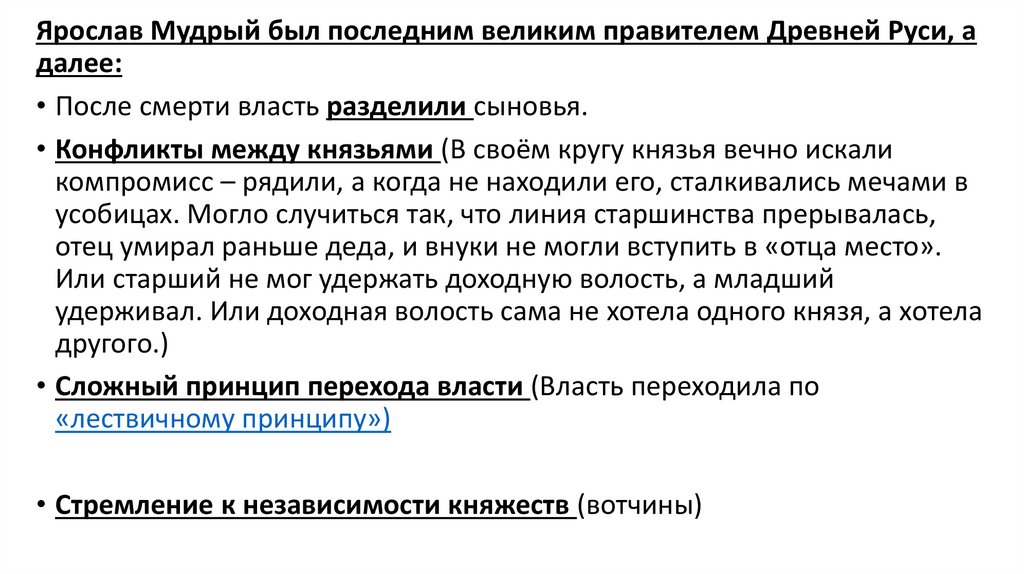 Ярослав Мудрый был последним великим правителем Древней Руси, а далее:

• После смерти власть разделили сыновья.

• Конфликты между князьями (В своём кругу князья вечно искали компромисс – рядили, а когда не находили его, сталкивались мечами в усобицах. Могло случиться так, что линия старшинства прерывалась, отец умирал раньше деда, и внуки не могли вступить в «отца место». Или старший не мог удержать доходную волость, а младший удерживал. Или доходная волость сама не хотела одного князя, а хотела другого.)

• Сложный принцип перехода власти (Власть переходила по «лествичному принципу»)

• Стремление к независимости княжеств (вотчины)